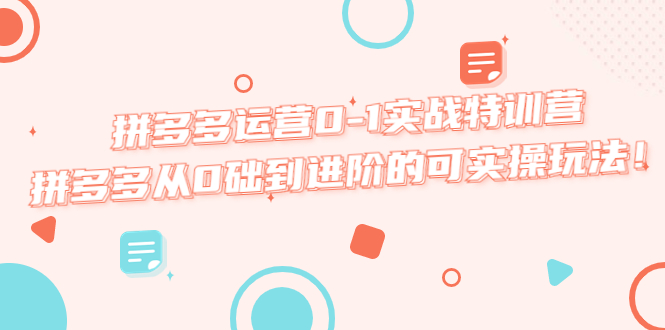 拼多多运营0-1实战特训营
拼多多从0础到进阶的可实操玩法！